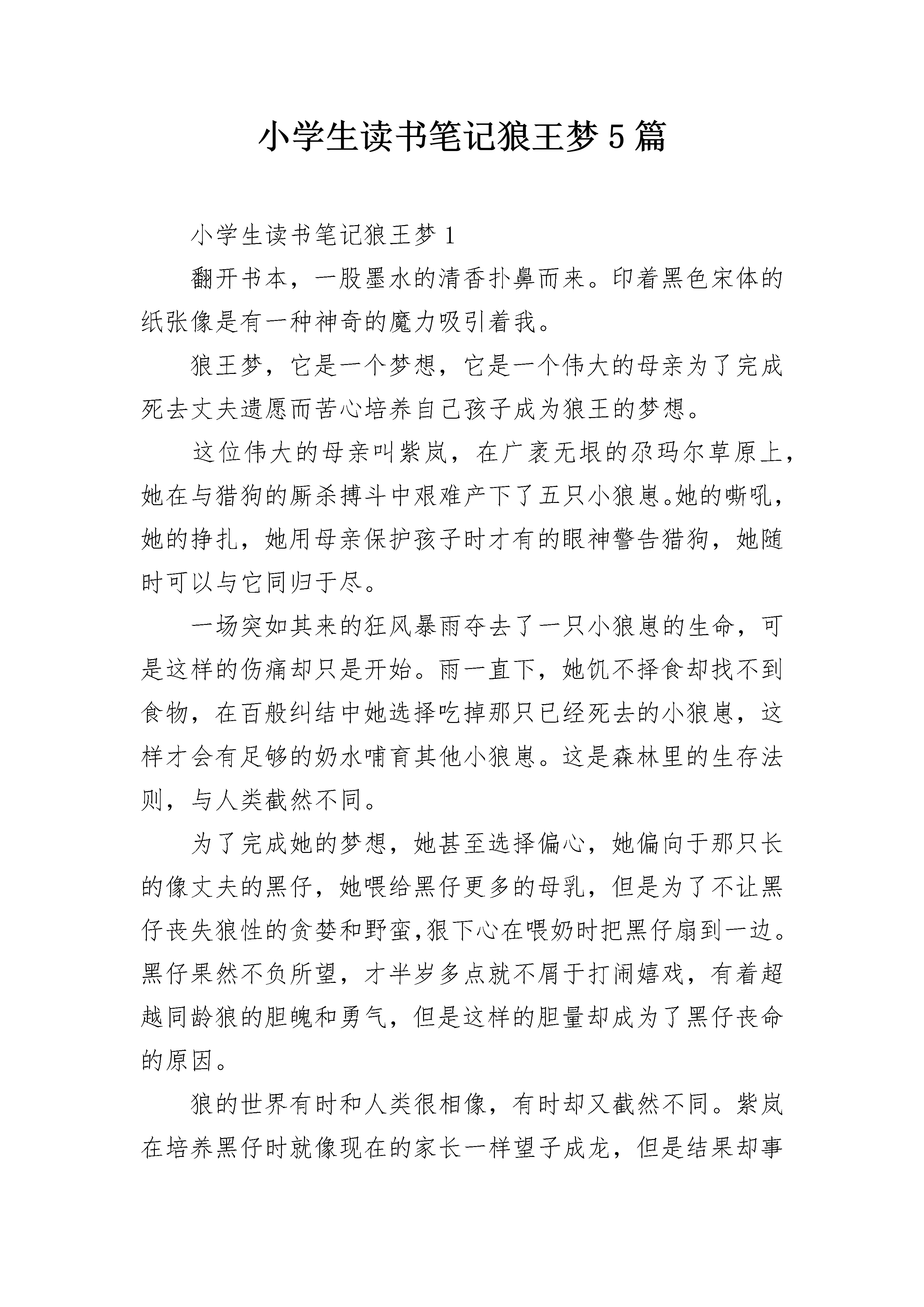 小学生读书笔记狼王梦5篇

小学生读书笔记狼王梦1

翻开书本，一股墨水的清香扑鼻而来。印着黑色宋体的纸张像是有一种神奇的魔力吸引着我。

狼王梦，它是一个梦想，它是一个伟大的母亲为了完成死去丈夫遗愿而苦心培养自己孩子成为狼王的梦想。

这位伟大的母亲叫紫岚，在广袤无垠的尕玛尔草原上，她在与猎狗的厮杀搏斗中艰难产下了五只小狼崽。她的嘶吼，她的挣扎，她用母亲保护孩子时才有的眼神警告猎狗，她随时可以与它同归于尽。

一场突如其来的狂风暴雨夺去了一只小狼崽的生命，可是这样的伤痛却只是开始。雨一直下，她饥不择食却找不到食物，在百般纠结中她选择吃掉那只已经死去的小狼崽，这样才会有足够的奶水哺育其他小狼崽。这是森林里的生存法则，与人类截然不同。

为了完成她的梦想，她甚至选择偏心，她偏向于那只长的像丈夫的黑仔，她喂给黑仔更多的母乳，但是为了不让黑仔丧失狼性的贪婪和野蛮，狠下心在喂奶时把黑仔扇到一边。黑仔果然不负所望，才半岁多点就不屑于打闹嬉戏，有着超越同龄狼的胆魄和勇气，但是这样的胆量却成为了黑仔丧命的原因。

狼的世界有时和人类很相像，有时却又截然不同。紫岚在培养黑仔时就像现在的家长一样望子成龙，但是结果却事